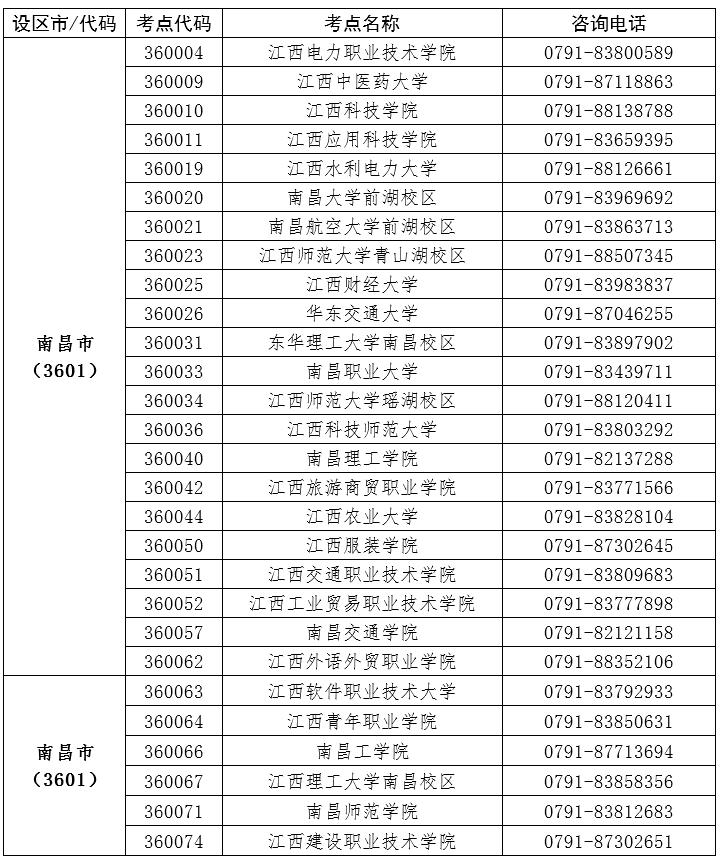 | 设区市/代码 | 考点代码 | 考点名称 | 咨询电话 |
|---|---|---|---|
| 南昌市（3601） | 360004 | 江西电力职业技术学院 | 0791-83800589 |
| | 360009 | 江西中医药大学 | 0791-87118863 |
| | 360010 | 江西科技学院 | 0791-88138788 |
| | 360011 | 江西应用科技学院 | 0791-83659395 |
| | 360019 | 江西水利电力大学 | 0791-88126661 |
| | 360020 | 南昌大学前湖校区 | 0791-83969692 |
| | 360021 | 南昌航空大学前湖校区 | 0791-83863713 |
| | 360023 | 江西师范大学青山湖校区 | 0791-88507345 |
| | 360025 | 江西财经大学 | 0791-83983837 |
| | 360026 | 华东交通大学 | 0791-87046255 |
| | 360031 | 东华理工大学南昌校区 | 0791-83897902 |
| | 360033 | 南昌职业大学 | 0791-83439711 |
| | 360034 | 江西师范大学瑶湖校区 | 0791-88120411 |
| | 360036 | 江西科技师范大学 | 0791-83803292 |
| | 360040 | 南昌理工学院 | 0791-82137288 |
| | 360042 | 江西旅游商贸职业学院 | 0791-83771566 |
| | 360044 | 江西农业大学 | 0791-83828104 |
| | 360050 | 江西服装学院 | 0791-87302645 |
| | 360051 | 江西交通职业技术学院 | 0791-83809683 |
| | 360052 | 江西工业贸易职业技术学院 | 0791-83777898 |
| | 360057 | 南昌交通学院 | 0791-82121158 |
| | 360062 | 江西外语外贸职业学院 | 0791-88352106 |
| 南昌市（3601） | 360063 | 江西软件职业技术大学 | 0791-83792933 |
| | 360064 | 江西青年职业学院 | 0791-83850631 |
| | 360066 | 南昌工学院 | 0791-87713694 |
| | 360067 | 江西理工大学南昌校区 | 0791-83858356 |
| | 360071 | 南昌师范学院 | 0791-83812683 |
| | 360074 | 江西建设职业技术学院 | 0791-87302651 |